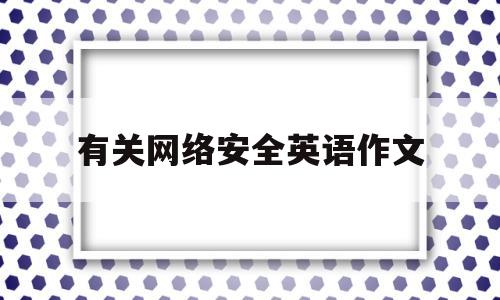 有关网络安全英语作文